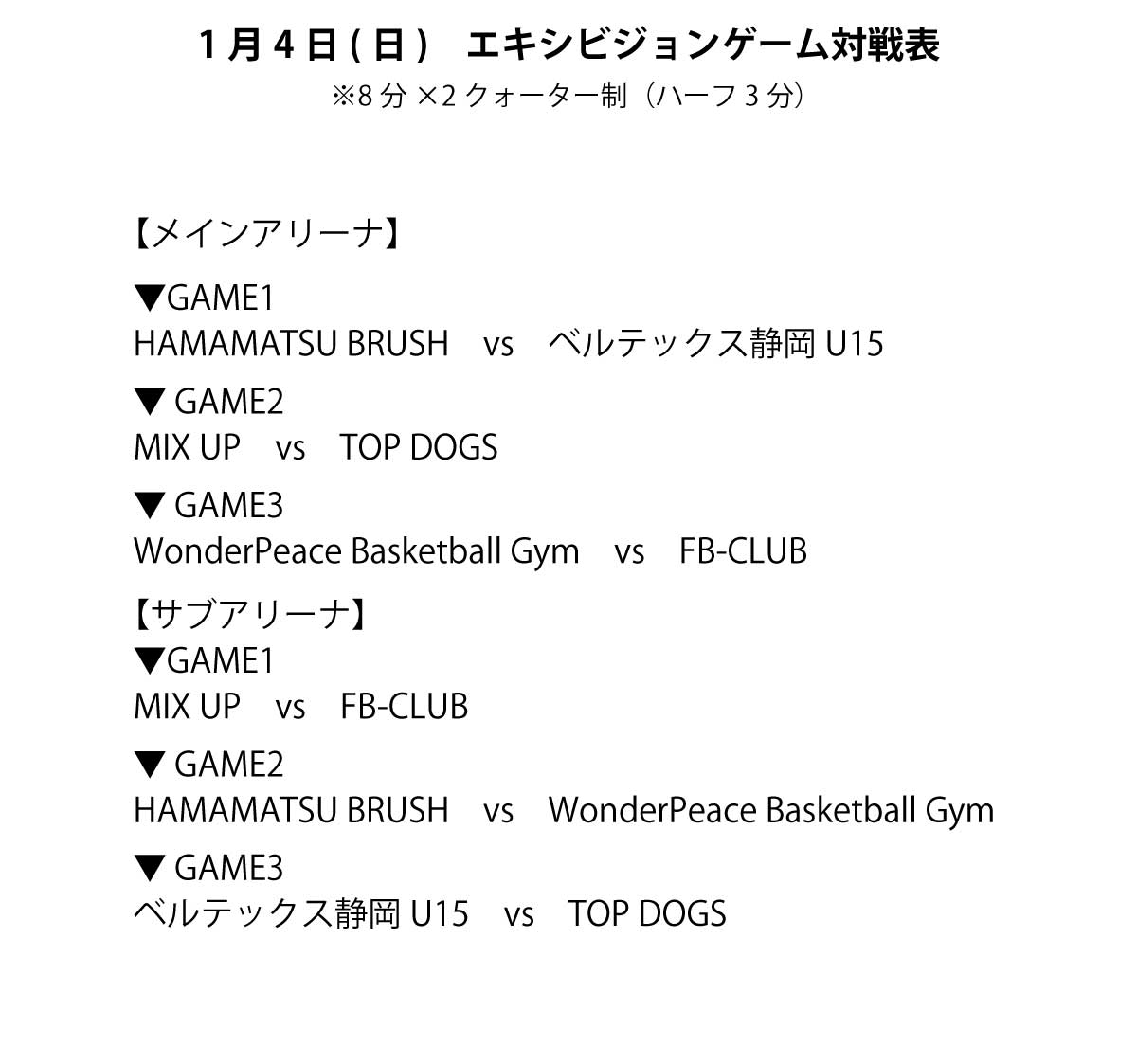 1月4日(日) エキシビジョンゲーム対戦表
※8分×2クォーター制（ハーフ3分）

【メインアリーナ】

▼GAME1
HAMAMATSU BRUSH vs ベルテックス静岡U15

▼ GAME2
MIX UP vs TOP DOGS

▼ GAME3
WonderPeace Basketball Gym vs FB-CLUB

【サブアリーナ】
▼GAME1
MIX UP vs FB-CLUB

▼ GAME2
HAMAMATSU BRUSH vs WonderPeace Basketball Gym

▼ GAME3
ベルテックス静岡U15 vs TOP DOGS